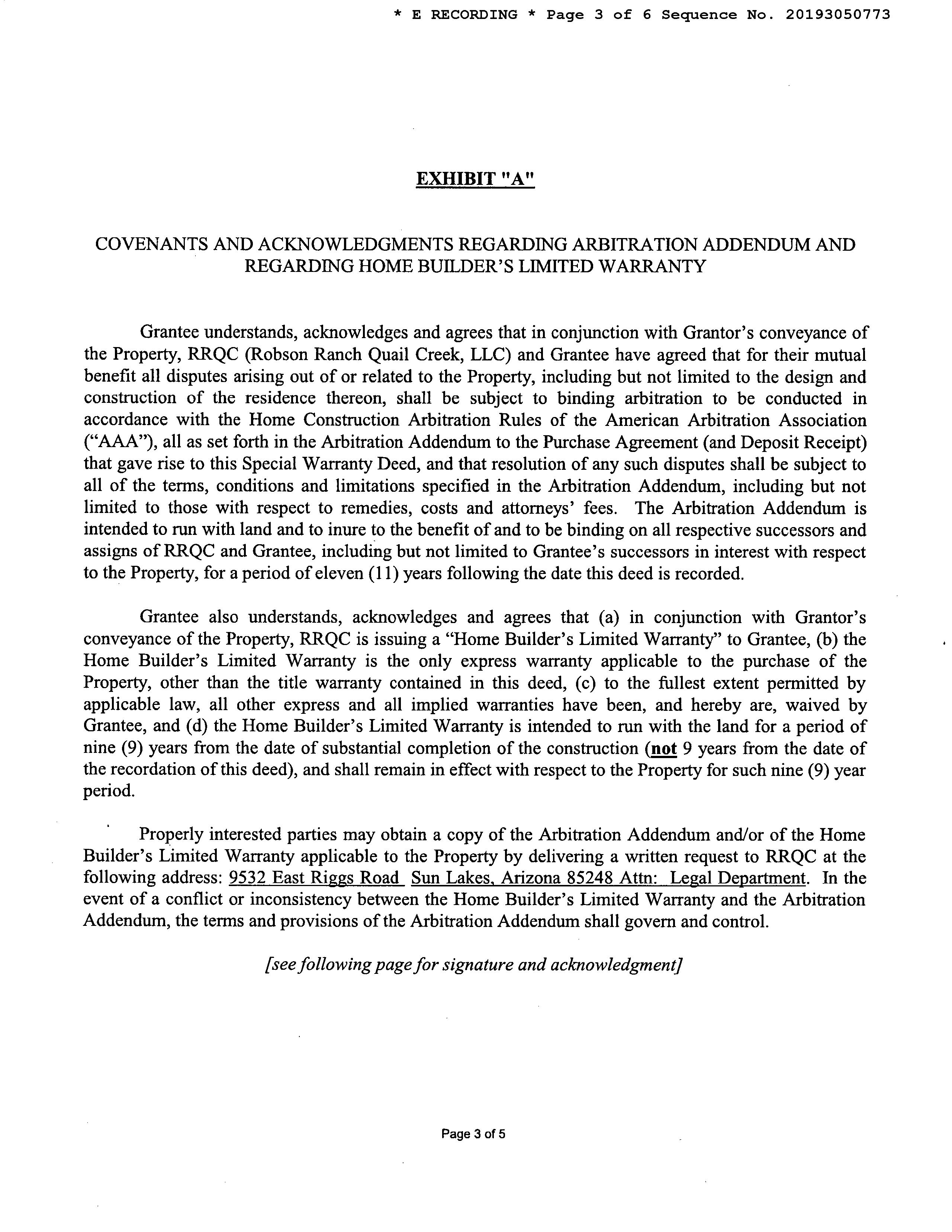 * E RECORDING * Page 3 of 6 Sequence No. 20193050773

EXHIBIT "A"

COVENANTS AND ACKNOWLEDGMENTS REGARDING ARBITRATION ADDENDUM AND REGARDING HOME BUILDER'S LIMITED WARRANTY

Grantee understands, acknowledges and agrees that in conjunction with Grantor's conveyance of the Property, RRQC (Robson Ranch Quail Creek, LLC) and Grantee have agreed that for their mutual benefit all disputes arising out of or related to the Property, including but not limited to the design and construction of the residence thereon, shall be subject to binding arbitration to be conducted in accordance with the Home Construction Arbitration Rules of the American Arbitration Association ("AAA"), all as set forth in the Arbitration Addendum to the Purchase Agreement (and Deposit Receipt) that gave rise to this Special Warranty Deed, and that resolution of any such disputes shall be subject to all of the terms, conditions and limitations specified in the Arbitration Addendum, including but not limited to those with respect to remedies, costs and attorneys' fees. The Arbitration Addendum is intended to run with land and to inure to the benefit of and to be binding on all respective successors and assigns of RRQC and Grantee, including but not limited to Grantee's successors in interest with respect to the Property, for a period of eleven (11) years following the date this deed is recorded.

Grantee also understands, acknowledges and agrees that (a) in conjunction with Grantor's conveyance of the Property, RRQC is issuing a "Home Builder's Limited Warranty" to Grantee, (b) the Home Builder's Limited Warranty is the only express warranty applicable to the purchase of the Property, other than the title warranty contained in this deed, (c) to the fullest extent permitted by applicable law, all other express and all implied warranties have been, and hereby are, waived by Grantee, and (d) the Home Builder's Limited Warranty is intended to run with the land for a period of nine (9) years from the date of substantial completion of the construction (not 9 years from the date of the recordation of this deed), and shall remain in effect with respect to the Property for such nine (9) year period.

Properly interested parties may obtain a copy of the Arbitration Addendum and/or of the Home Builder's Limited Warranty applicable to the Property by delivering a written request to RRQC at the following address: 9532 East Riggs Road Sun Lakes, Arizona 85248 Attn: Legal Department. In the event of a conflict or inconsistency between the Home Builder's Limited Warranty and the Arbitration Addendum, the terms and provisions of the Arbitration Addendum shall govern and control.

[see following page for signature and acknowledgment]

Page 3 of 5